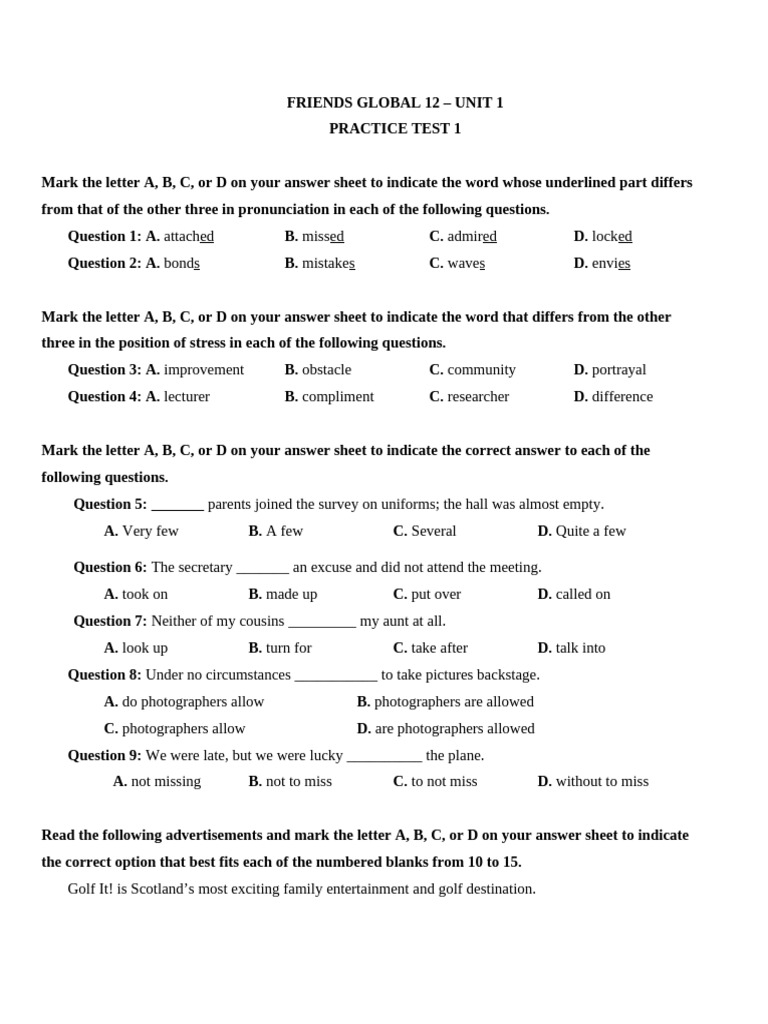 FRIENDS GLOBAL 12 – UNIT 1
PRACTICE TEST 1

Mark the letter A, B, C, or D on your answer sheet to indicate the word whose underlined part differs from that of the other three in pronunciation in each of the following questions.

Question 1: A. attached B. missed C. admired D. locked
Question 2: A. bonds B. mistakes C. waves D. envies

Mark the letter A, B, C, or D on your answer sheet to indicate the word that differs from the other three in the position of stress in each of the following questions.

Question 3: A. improvement B. obstacle C. community D. portrayal
Question 4: A. lecturer B. compliment C. researcher D. difference

Mark the letter A, B, C, or D on your answer sheet to indicate the correct answer to each of the following questions.

Question 5: _______ parents joined the survey on uniforms; the hall was almost empty.
A. Very few B. A few C. Several D. Quite a few

Question 6: The secretary _______ an excuse and did not attend the meeting.
A. took on B. made up C. put over D. called on

Question 7: Neither of my cousins _________ my aunt at all.
A. look up B. turn for C. take after D. talk into

Question 8: Under no circumstances ___________ to take pictures backstage.
A. do photographers allow B. photographers are allowed
C. photographers allow D. are photographers allowed

Question 9: We were late, but we were lucky __________ the plane.
A. not missing B. not to miss C. to not miss D. without to miss

Read the following advertisements and mark the letter A, B, C, or D on your answer sheet to indicate the correct option that best fits each of the numbered blanks from 10 to 15.

Golf It! is Scotland's most exciting family entertainment and golf destination.